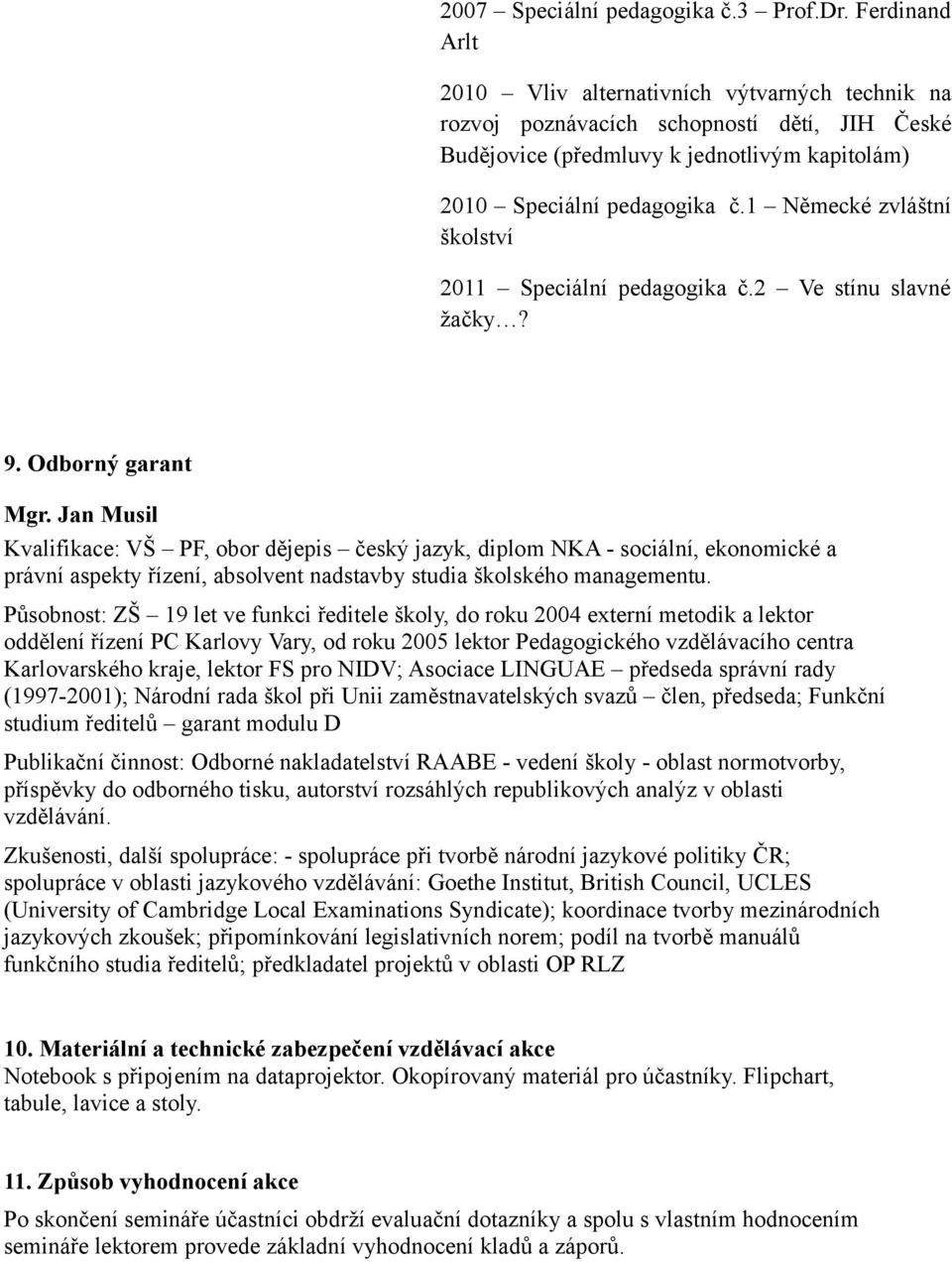 2007 – Speciální pedagogika č.3 – Prof.Dr. Ferdinand Arlt

2010 – Vliv alternativních výtvarných technik na rozvoj poznávacích schopností dětí, JIH České Budějovice (předmluvy k jednotlivým kapitolám)

2010 – Speciální pedagogika č.1 – Německé zvláštní školství

2011 – Speciální pedagogika č.2 – Ve stínu slavné žačky…?

9. Odborný garant

Mgr. Jan Musil

Kvalifikace: VŠ – PF, obor dějepis – český jazyk, diplom NKA - sociální, ekonomické a právní aspekty řízení, absolvent nadstavby studia školského managementu.

Působnost: ZŠ – 19 let ve funkci ředitele školy, do roku 2004 externí metodik a lektor oddělení řízení PC Karlovy Vary, od roku 2005 lektor Pedagogického vzdělávacího centra Karlovarského kraje, lektor FS pro NIDV; Asociace LINGUAE – předseda správní rady (1997-2001); Národní rada škol při Unii zaměstnavatelských svazů – člen, předseda; Funkční studium ředitelů – garant modulu D

Publikační činnost: Odborné nakladatelství RAABE - vedení školy - oblast normotvorby, příspěvky do odborného tisku, autorství rozsáhlých republikových analýz v oblasti vzdělávání.

Zkušenosti, další spolupráce: - spolupráce při tvorbě národní jazykové politiky ČR; spolupráce v oblasti jazykového vzdělávání: Goethe Institut, British Council, UCLES (University of Cambridge Local Examinations Syndicate); koordinace tvorby mezinárodních jazykových zkoušek; připomínkování legislativních norem; podíl na tvorbě manuálů funkčního studia ředitelů; předkladatel projektů v oblasti OP RLZ

10. Materiální a technické zabezpečení vzdělávací akce

Notebook s připojením na dataprojektor. Okopírovaný materiál pro účastníky. Flipchart, tabule, lavice a stoly.

11. Způsob vyhodnocení akce

Po skončení semináře účastníci obdrží evaluační dotazníky a spolu s vlastním hodnocením semináře lektorem provede základní vyhodnocení kladů a záporů.